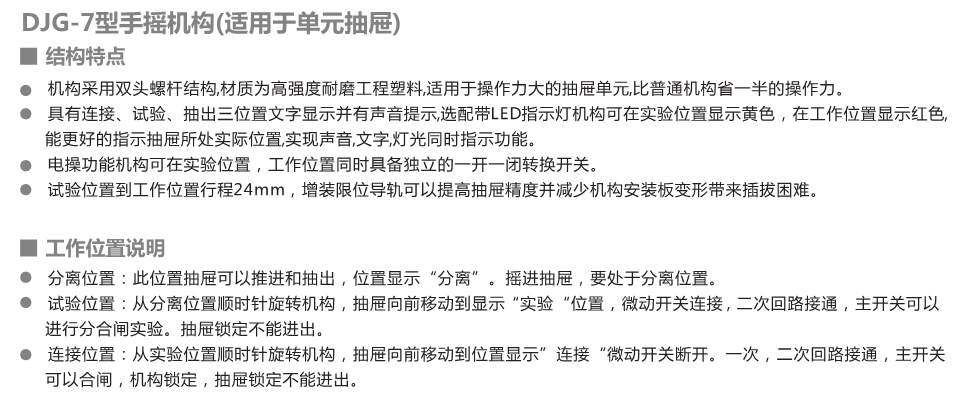 DJG-7型手摇机构(适用于单元抽屉)

■ 结构特点

● 机构采用双头螺杆结构,材质为高强度耐磨工程塑料,适用于操作力大的抽屉单元,比普通机构省一半的操作力。
● 具有连接、试验、抽出三位置文字显示并有声音提示,选配带LED指示灯机构可在实验位置显示黄色，在工作位置显示红色,能更好的指示抽屉所处实际位置,实现声音,文字,灯光同时指示功能。
● 电操功能机构可在实验位置，工作位置同时具备独立的一开一闭转换开关。
● 试验位置到工作位置行程24mm，增装限位导轨可以提高抽屉精度并减少机构安装板变形带来插拔困难。

■ 工作位置说明

● 分离位置：此位置抽屉可以推进和抽出，位置显示“分离”。摇进抽屉，要处于分离位置。
● 试验位置：从分离位置顺时针旋转机构，抽屉向前移动到显示“实验“位置，微动开关连接，二次回路接通，主开关可以进行分合闸实验。抽屉锁定不能进出。
● 连接位置：从实验位置顺时针旋转机构，抽屉向前移动到位置显示”连接“微动开关断开。一次，二次回路接通，主开关可以合闸，机构锁定，抽屉锁定不能进出。